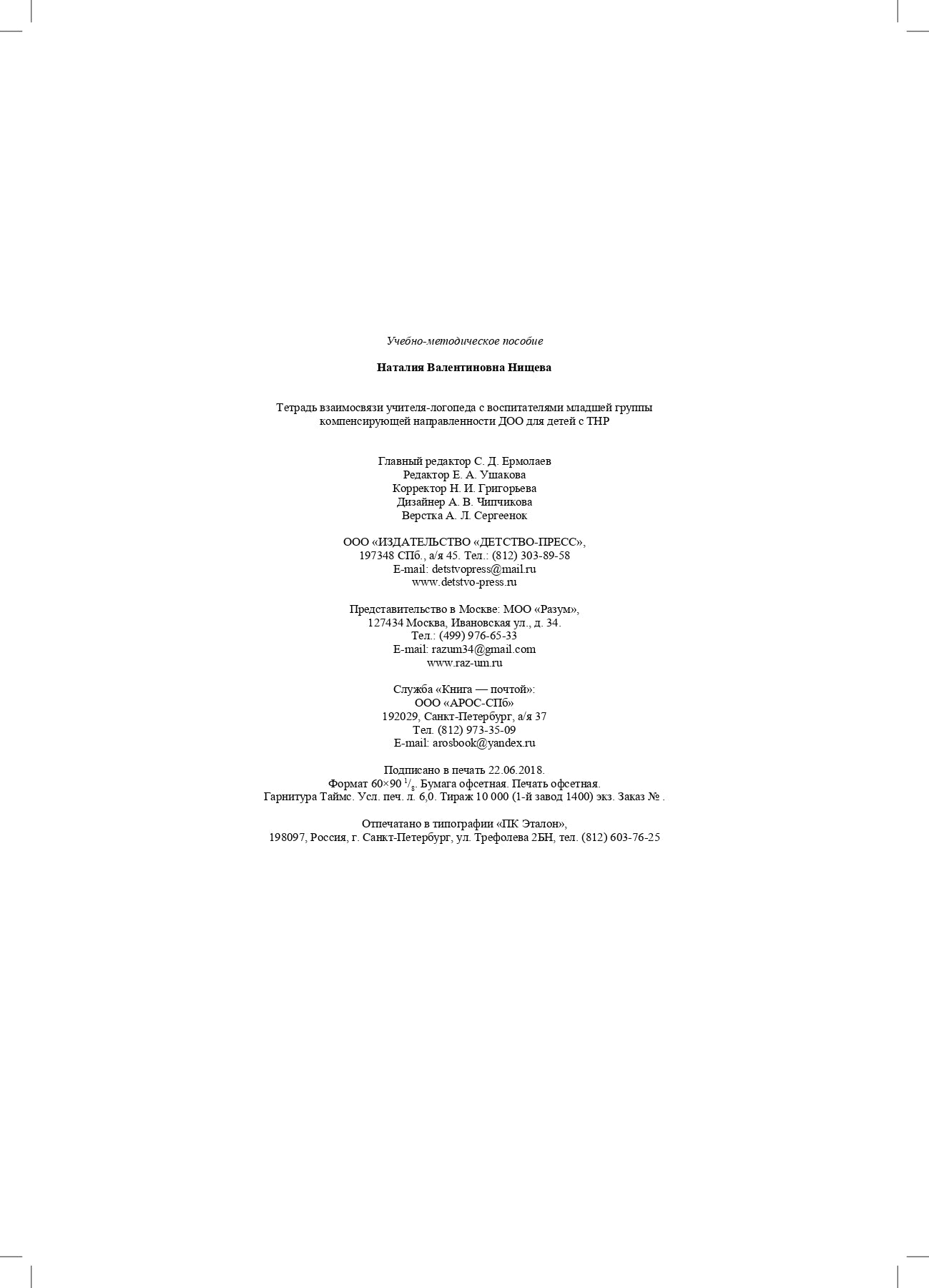 Учебно-методическое пособие

Наталия Валентиновна Нищева

Тетрадь взаимосвязи учителя-логопеда с воспитателями младшей группы компенсирующей направленности ДОО для детей с ТНР

Главный редактор С. Д. Ермолаев
Редактор Е. А. Ушакова
Корректор Н. И. Григорьева
Дизайнер А. В. Чипчикова
Верстка А. Л. Сергеенок

ООО «ИЗДАТЕЛЬСТВО «ДЕТСТВО-ПРЕСС»,
197348 СПб., а/я 45. Тел.: (812) 303-89-58
E-mail: detstvopress@mail.ru
www.detstvo-press.ru

Представительство в Москве: МОО «Разум»,
127434 Москва, Ивановская ул., д. 34.
Тел.: (499) 976-65-33
E-mail: razum34@gmail.com
www.raz-um.ru

Служба «Книга — почтой»:
ООО «АРОС-СПб»
192029, Санкт-Петербург, а/я 37
Тел. (812) 973-35-09
E-mail: arosbook@yandex.ru

Подписано в печать 22.06.2018.
Формат 60×90 $^1/_8$. Бумага офсетная. Печать офсетная.
Гарнитура Таймс. Усл. печ. л. 6,0. Тираж 10 000 (1-й завод 1400) экз. Заказ № .

Отпечатано в типографии «ПК Эталон»,
198097, Россия, г. Санкт-Петербург, ул. Трефолева 2БН, тел. (812) 603-76-25